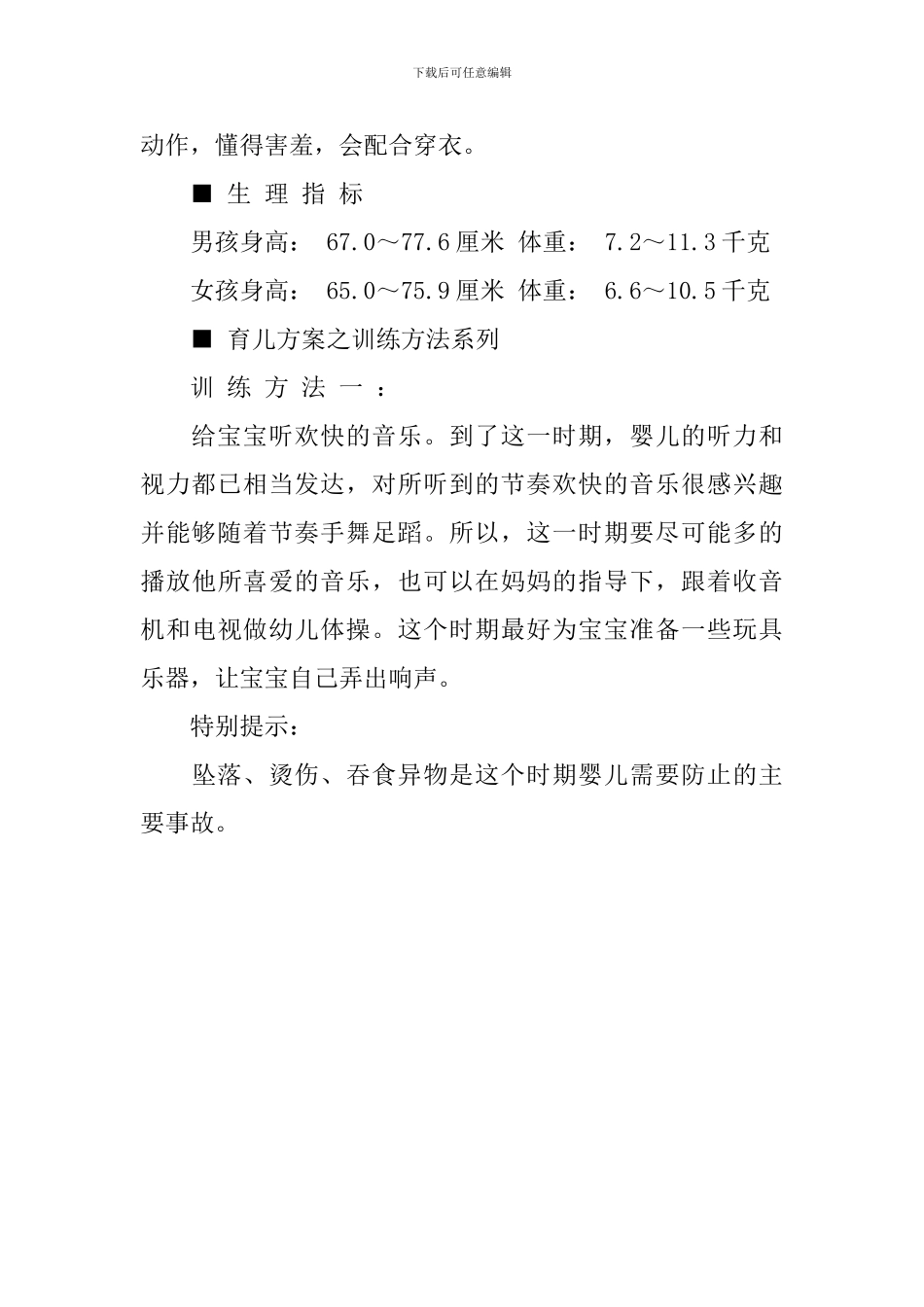 下载后可任意编辑

动作，懂得害羞，会配合穿衣。

■ 生 理 指 标

男孩身高： 67.0～77.6厘米 体重： 7.2～11.3千克

女孩身高： 65.0～75.9厘米 体重： 6.6～10.5千克

■ 育儿方案之训练方法系列

训 练 方 法 一 ：

给宝宝听欢快的音乐。到了这一时期，婴儿的听力和视力都已相当发达，对所听到的节奏欢快的音乐很感兴趣并能够随着节奏手舞足蹈。所以，这一时期要尽可能多的播放他所喜爱的音乐，也可以在妈妈的指导下，跟着收音机和电视做幼儿体操。这个时期最好为宝宝准备一些玩具乐器，让宝宝自己弄出响声。

特别提示：

坠落、烫伤、吞食异物是这个时期婴儿需要防止的主要事故。